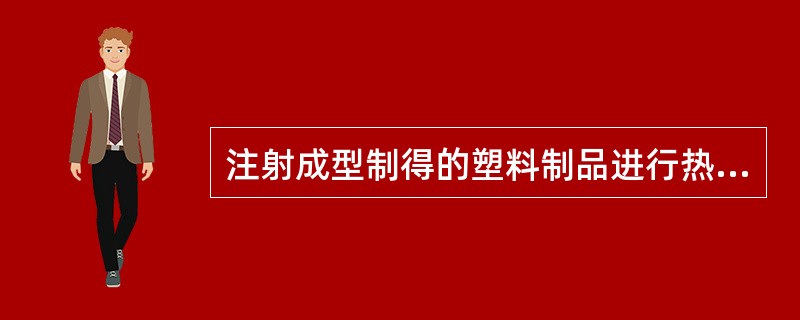 注射成型制得的塑料制品进行热...